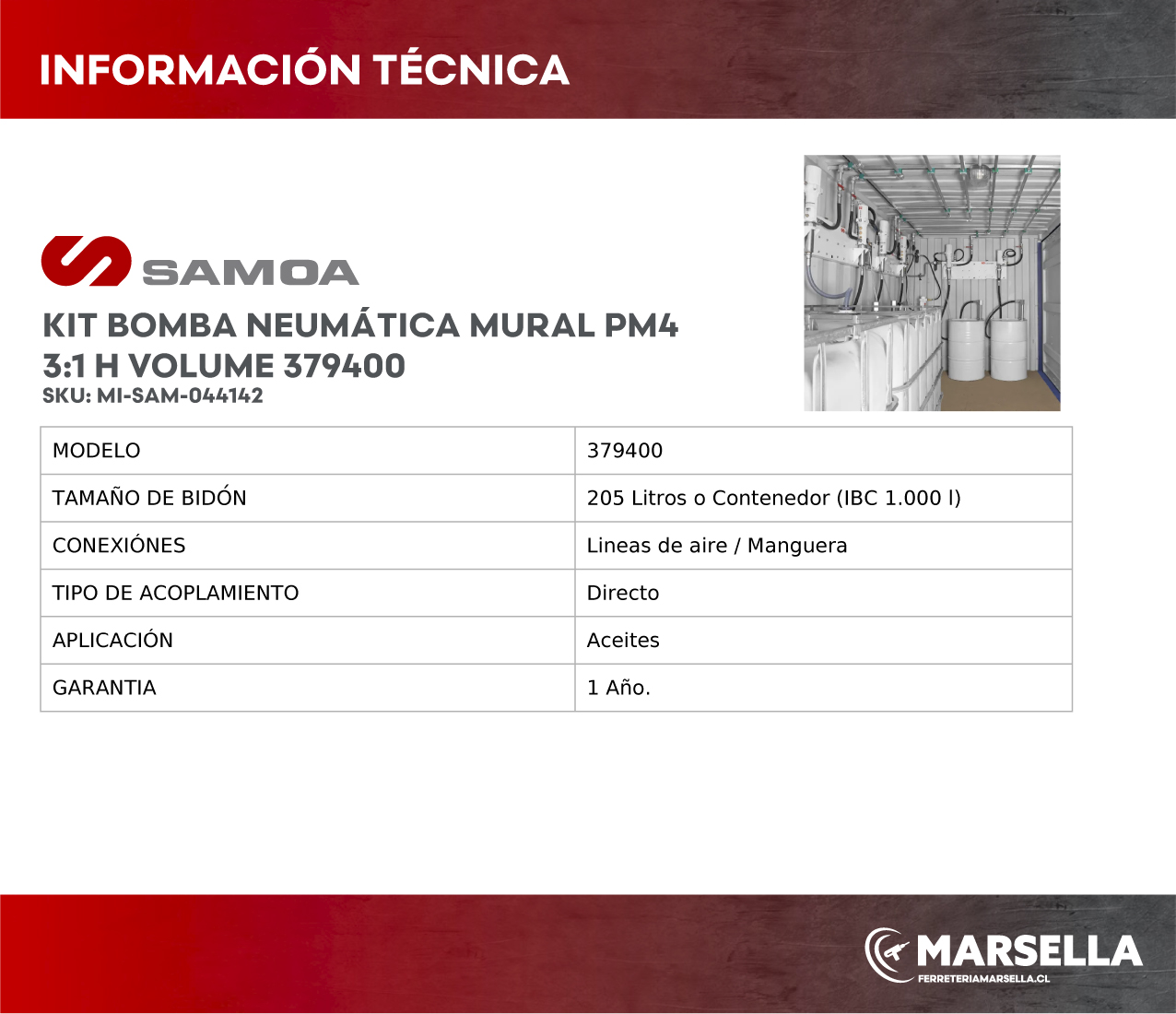 INFORMACIÓN TÉCNICA

SAMOA

KIT BOMBA NEUMÁTICA MURAL PM4 3:1 H VOLUME 379400
SKU: MI-SAM-044142

| MODELO | 379400 |
|---|---|
| TAMAÑO DE BIDÓN | 205 Litros o Contenedor (IBC 1.000 l) |
| CONEXIÓNES | Lineas de aire / Manguera |
| TIPO DE ACOPLAMIENTO | Directo |
| APLICACIÓN | Aceites |
| GARANTIA | 1 Año. |

MARSELLA
FERRETERIAMARSELLA.CL